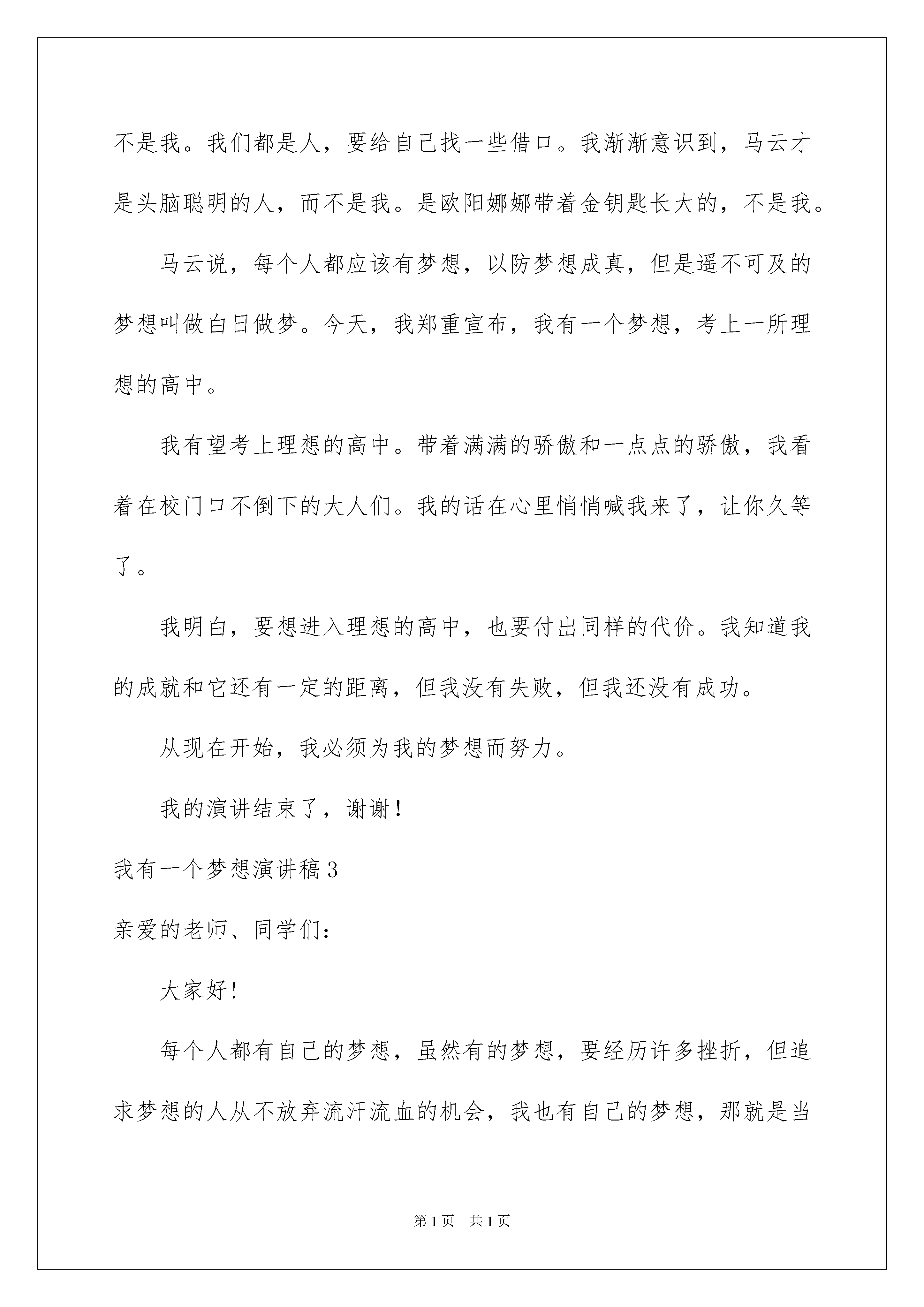 不是我。我们都是人，要给自己找一些借口。我渐渐意识到，马云才是头脑聪明的人，而不是我。是欧阳娜娜带着金钥匙长大的，不是我。

马云说，每个人都应该有梦想，以防梦想成真，但是遥不可及的梦想叫做白日做梦。今天，我郑重宣布，我有一个梦想，考上一所理想的高中。

我有望考上理想的高中。带着满满的骄傲和一点点的骄傲，我看着在校门口不倒下的大人们。我的话在心里悄悄喊我来了，让你久等了。

我明白，要想进入理想的高中，也要付出同样的代价。我知道我的成就和它还有一定的距离，但我没有失败，但我还没有成功。

从现在开始，我必须为我的梦想而努力。

我的演讲结束了，谢谢！

我有一个梦想演讲稿3

亲爱的老师、同学们：

大家好！

每个人都有自己的梦想，虽然有的梦想，要经历许多挫折，但追求梦想的人从不放弃流汗流血的机会，我也有自己的梦想，那就是当

第1页 共1页